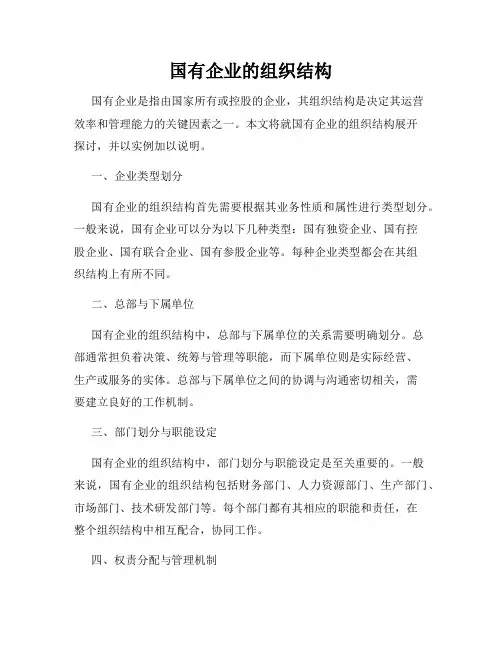 国有企业的组织结构

国有企业是指由国家所有或控股的企业，其组织结构是决定其运营效率和管理能力的关键因素之一。本文将就国有企业的组织结构展开探讨，并以实例加以说明。

一、企业类型划分

国有企业的组织结构首先需要根据其业务性质和属性进行类型划分。一般来说，国有企业可以分为以下几种类型：国有独资企业、国有控股企业、国有联合企业、国有参股企业等。每种企业类型都会在其组织结构上有所不同。

二、总部与下属单位

国有企业的组织结构中，总部与下属单位的关系需要明确划分。总部通常担负着决策、统筹与管理等职能，而下属单位则是实际经营、生产或服务的实体。总部与下属单位之间的协调与沟通密切相关，需要建立良好的工作机制。

三、部门划分与职能设定

国有企业的组织结构中，部门划分与职能设定是至关重要的。一般来说，国有企业的组织结构包括财务部门、人力资源部门、生产部门、市场部门、技术研发部门等。每个部门都有其相应的职能和责任，在整个组织结构中相互配合，协同工作。

四、权责分配与管理机制